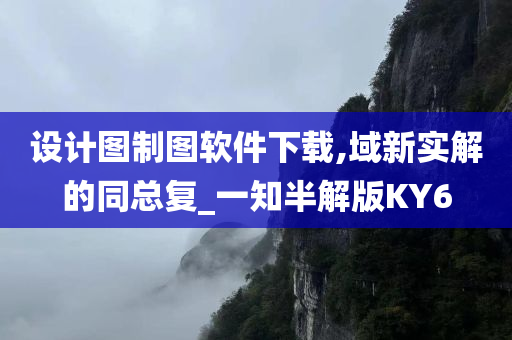 设计图制图软件下载,域新实解的同总复_一知半解版KY6